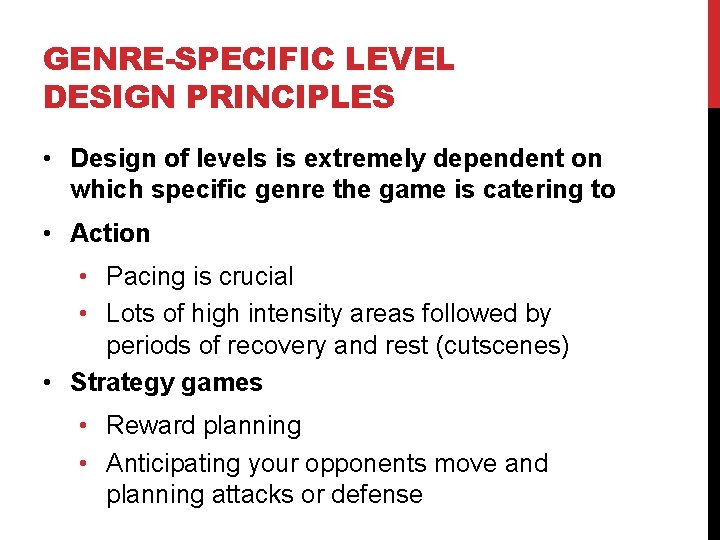 GENRE-SPECIFIC LEVEL DESIGN PRINCIPLES

• Design of levels is extremely dependent on which specific genre the game is catering to

• Action

• Pacing is crucial

• Lots of high intensity areas followed by periods of recovery and rest (cutscenes)

• Strategy games

• Reward planning

• Anticipating your opponents move and planning attacks or defense